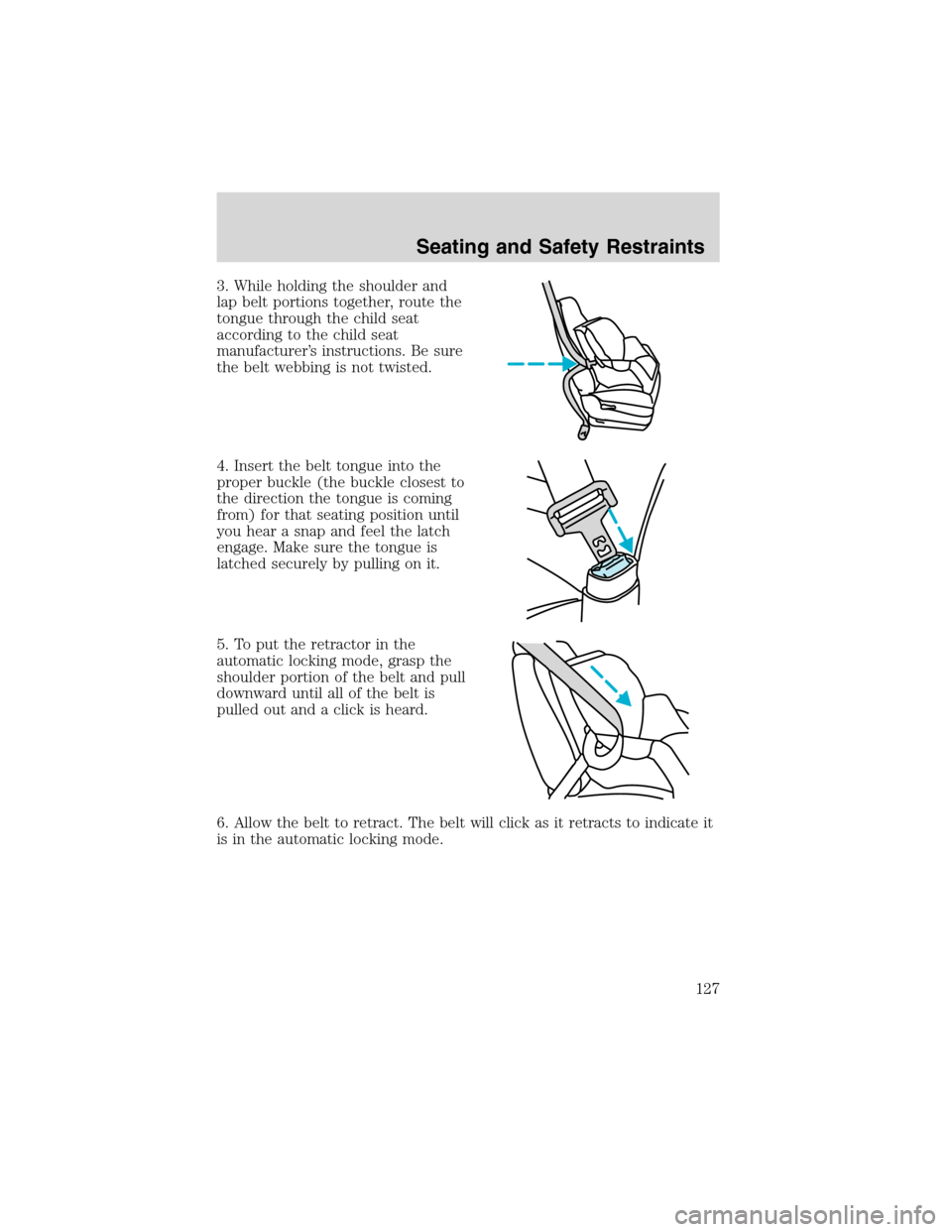 Seating and Safety Restraints

3. While holding the shoulder and lap belt portions together, route the tongue through the child seat according to the child seat manufacturer's instructions. Be sure the belt webbing is not twisted.

4. Insert the belt tongue into the proper buckle (the buckle closest to the direction the tongue is coming from) for that seating position until you hear a snap and feel the latch engage. Make sure the tongue is latched securely by pulling on it.

5. To put the retractor in the automatic locking mode, grasp the shoulder portion of the belt and pull downward until all of the belt is pulled out and a click is heard.

6. Allow the belt to retract. The belt will click as it retracts to indicate it is in the automatic locking mode.

127

carmanualsonline.info